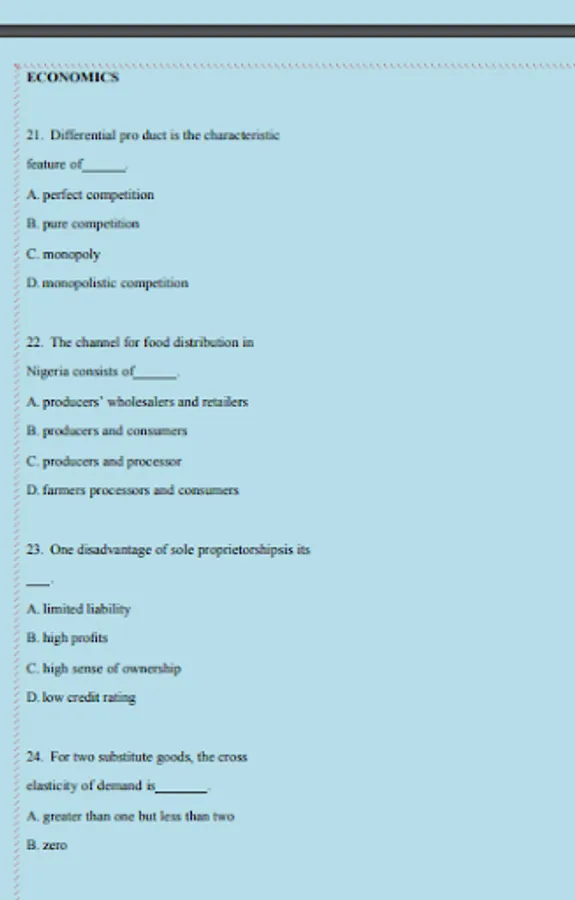 ECONOMICS

21. Differential pro duct is the characteristic feature of______.

A. perfect competition

B. pure competition

C. monopoly

D. monopolistic competition

22. The channel for food distribution in Nigeria consists of______.

A. producers' wholesalers and retailers

B. producers and consumers

C. producers and processor

D. farmers processors and consumers

23. One disadvantage of sole proprietorshipsis its ___.

A. limited liability

B. high profits

C. high sense of ownership

D. low credit rating

24. For two substitute goods, the cross elasticity of demand is_______.

A. greater than one but less than two

B. zero